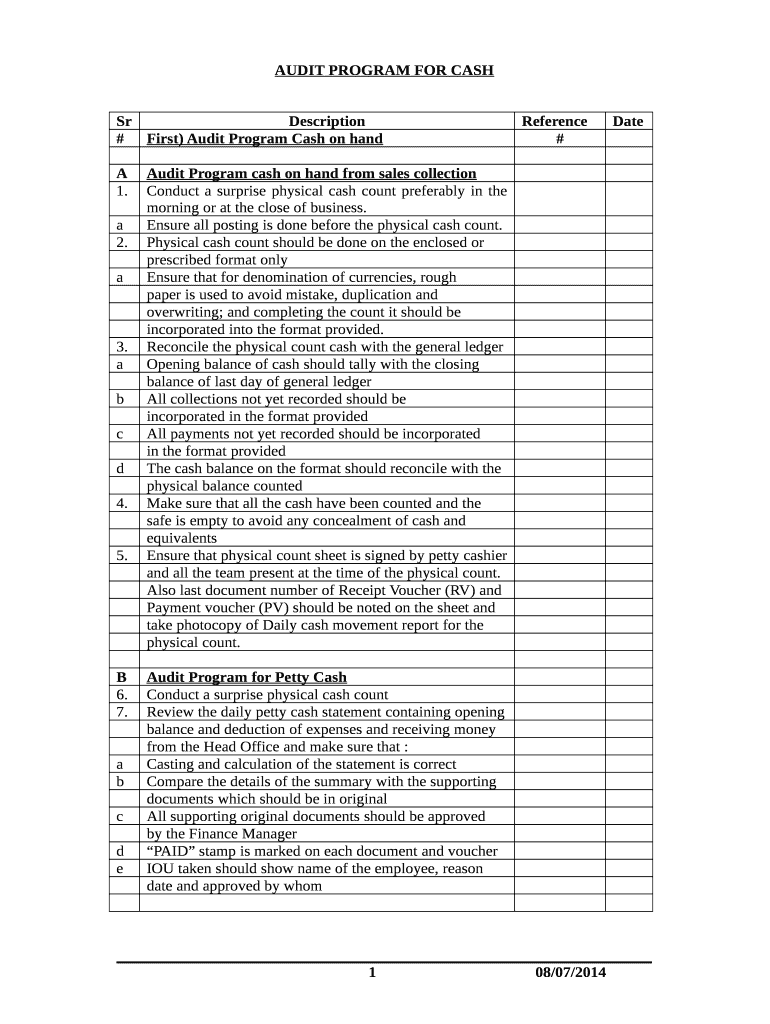 AUDIT PROGRAM FOR CASH

| Sr # | Description First) Audit Program Cash on hand | Reference # | Date |
|---|---|---|---|
| | | | |
| A | Audit Program cash on hand from sales collection | | |
| 1. | Conduct a surprise physical cash count preferably in the morning or at the close of business. | | |
| a | Ensure all posting is done before the physical cash count. | | |
| 2. | Physical cash count should be done on the enclosed or prescribed format only | | |
| a | Ensure that for denomination of currencies, rough paper is used to avoid mistake, duplication and overwriting; and completing the count it should be incorporated into the format provided. | | |
| 3. | Reconcile the physical count cash with the general ledger | | |
| a | Opening balance of cash should tally with the closing balance of last day of general ledger | | |
| b | All collections not yet recorded should be incorporated in the format provided | | |
| c | All payments not yet recorded should be incorporated in the format provided | | |
| d | The cash balance on the format should reconcile with the physical balance counted | | |
| 4. | Make sure that all the cash have been counted and the safe is empty to avoid any concealment of cash and equivalents | | |
| 5. | Ensure that physical count sheet is signed by petty cashier and all the team present at the time of the physical count. Also last document number of Receipt Voucher (RV) and Payment voucher (PV) should be noted on the sheet and take photocopy of Daily cash movement report for the physical count. | | |
| | | | |
| B | Audit Program for Petty Cash | | |
| 6. | Conduct a surprise physical cash count | | |
| 7. | Review the daily petty cash statement containing opening balance and deduction of expenses and receiving money from the Head Office and make sure that : | | |
| a | Casting and calculation of the statement is correct | | |
| b | Compare the details of the summary with the supporting documents which should be in original | | |
| c | All supporting original documents should be approved by the Finance Manager | | |
| d | “PAID” stamp is marked on each document and voucher | | |
| e | IOU taken should show name of the employee, reason date and approved by whom | | |
| | | | |

1 08/07/2014